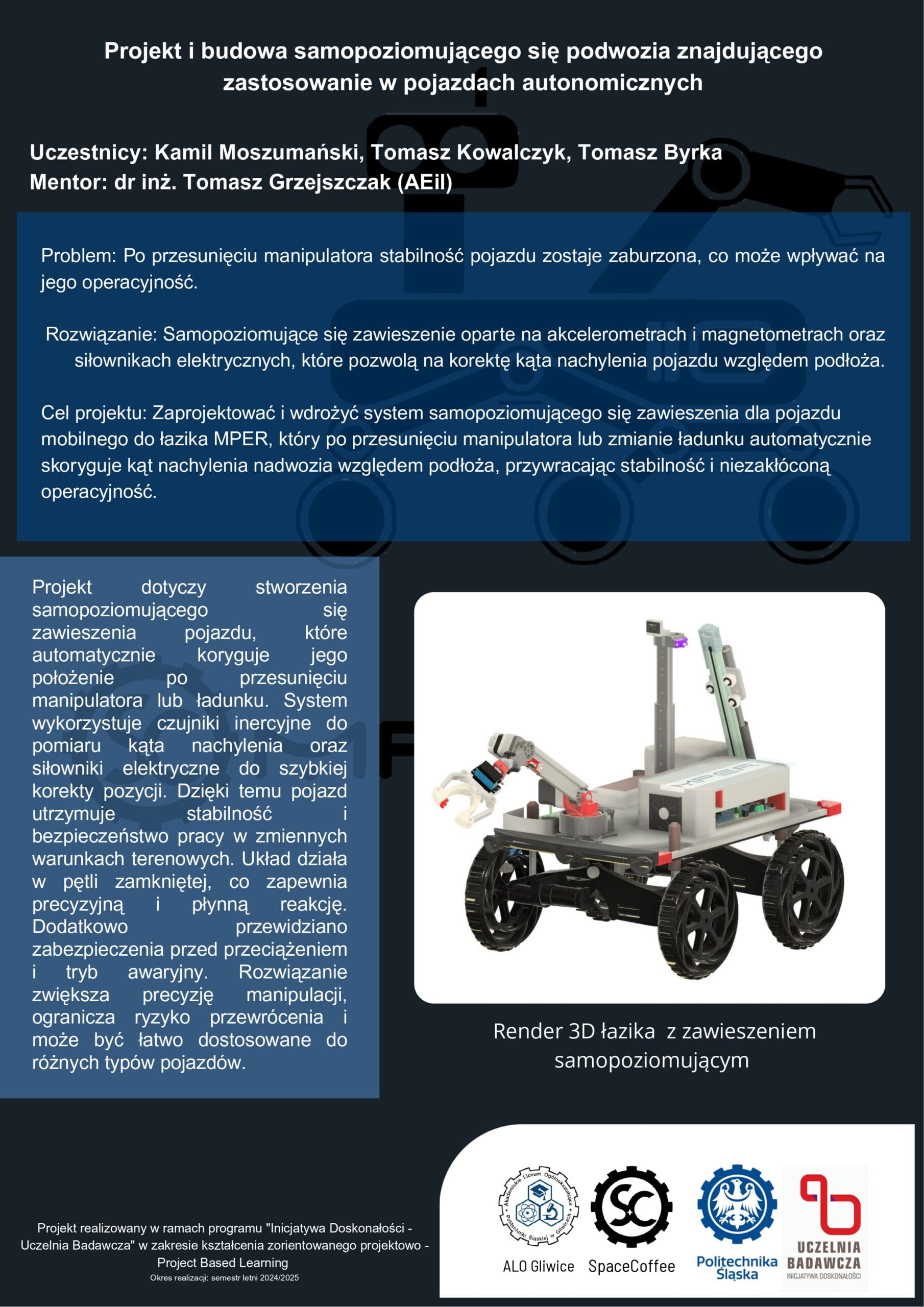 Projekt i budowa samopoziomującego się podwozia znajdującego zastosowanie w pojazdach autonomicznych

Uczestnicy: Kamil Moszumański, Tomasz Kowalczyk, Tomasz Byrka
Mentor: dr inż. Tomasz Grzejszczak (AEiI)

Problem: Po przesunięciu manipulatora stabilność pojazdu zostaje zaburzona, co może wpływać na jego operacyjność.

Rozwiązanie: Samopoziomujące się zawieszenie oparte na akcelerometrach i magnetometrach oraz siłownikach elektrycznych, które pozwolą na korektę kąta nachylenia pojazdu względem podłoża.

Cel projektu: Zaprojektować i wdrożyć system samopoziomującego się zawieszenia dla pojazdu mobilnego do łazika MPER, który po przesunięciu manipulatora lub zmianie ładunku automatycznie skoryguje kąt nachylenia nadwozia względem podłoża, przywracając stabilność i niezakłóconą operacyjność.

Projekt dotyczy stworzenia samopoziomującego się zawieszenia pojazdu, które automatycznie koryguje jego położenie po przesunięciu manipulatora lub ładunku. System wykorzystuje czujniki inercyjne do pomiaru kąta nachylenia oraz siłowniki elektryczne do szybkiej korekty pozycji. Dzięki temu pojazd utrzymuje stabilność i bezpieczeństwo pracy w zmiennych warunkach terenowych. Układ działa w pętli zamkniętej, co zapewnia precyzyjną i płynną reakcję. Dodatkowo przewidziano zabezpieczenia przed przeciążeniem i tryb awaryjny. Rozwiązanie zwiększa precyzję manipulacji, ogranicza ryzyko przewrócenia i może być łatwo dostosowane do różnych typów pojazdów.

MPER

Render 3D łazika z zawieszeniem samopoziomującym

Projekt realizowany w ramach programu "Inicjatywa Doskonałości - Uczelnia Badawcza" w zakresie kształcenia zorientowanego projektowo - Project Based Learning
Okres realizacji: semestr letni 2024/2025

Akademickie Liceum Ogólnokształcące Politechniki Śląskiej w Gliwicach
ALO Gliwice
SC
SpaceCoffee
Politechnika Śląska
UCZELNIA BADAWCZA
INICJATYWA DOSKONAŁOŚCI